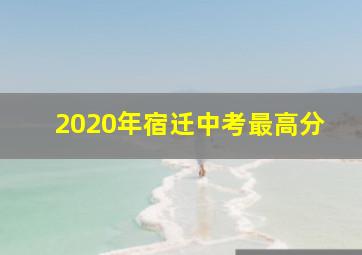 2020年宿迁中考最高分